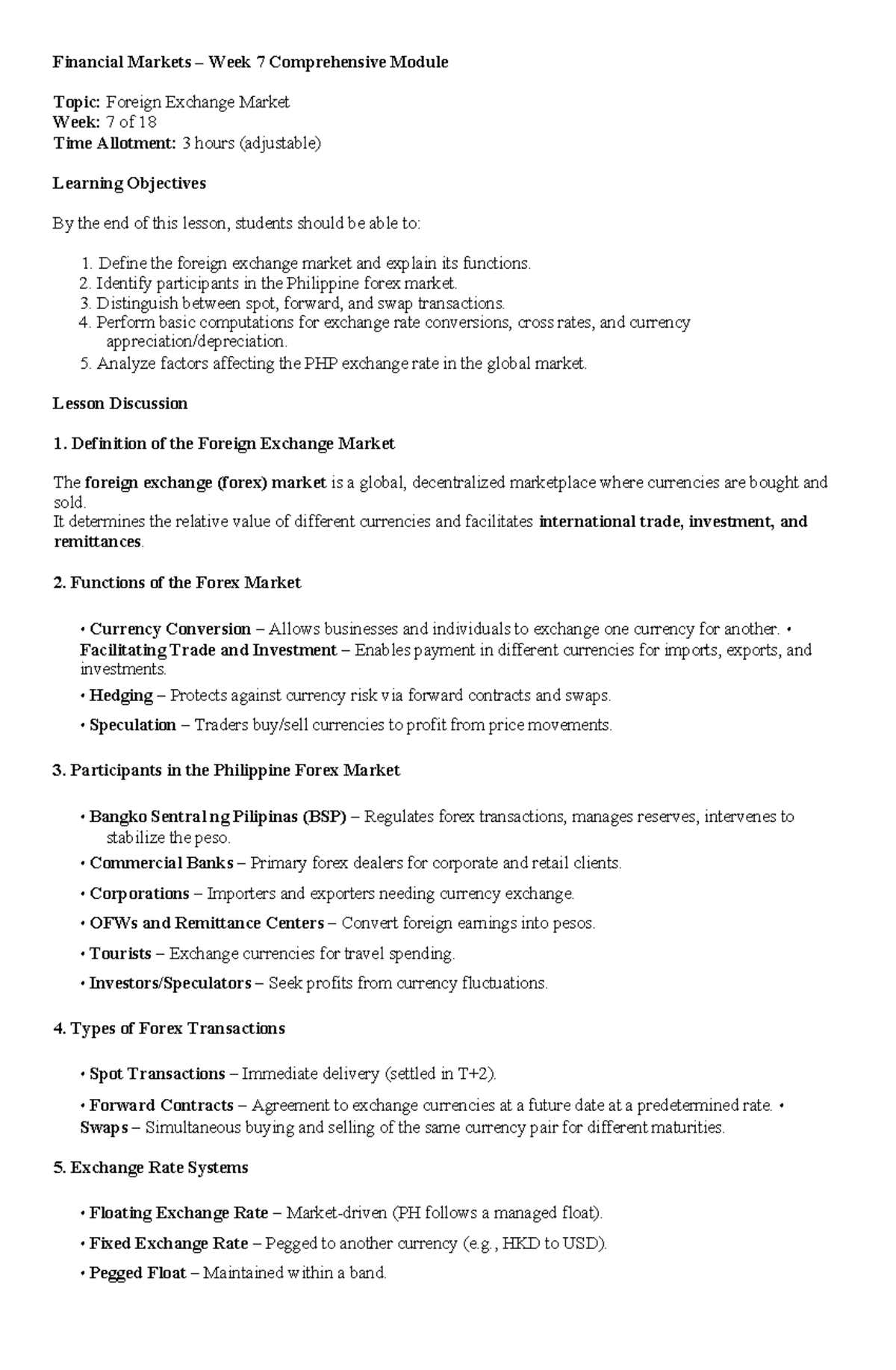 Financial Markets – Week 7 Comprehensive Module

Topic: Foreign Exchange Market
Week: 7 of 18
Time Allotment: 3 hours (adjustable)

Learning Objectives

By the end of this lesson, students should be able to:

1. Define the foreign exchange market and explain its functions.
2. Identify participants in the Philippine forex market.
3. Distinguish between spot, forward, and swap transactions.
4. Perform basic computations for exchange rate conversions, cross rates, and currency appreciation/depreciation.
5. Analyze factors affecting the PHP exchange rate in the global market.

Lesson Discussion

1. Definition of the Foreign Exchange Market

The foreign exchange (forex) market is a global, decentralized marketplace where currencies are bought and sold.
It determines the relative value of different currencies and facilitates international trade, investment, and remittances.

2. Functions of the Forex Market

• Currency Conversion – Allows businesses and individuals to exchange one currency for another. • Facilitating Trade and Investment – Enables payment in different currencies for imports, exports, and investments.

• Hedging – Protects against currency risk via forward contracts and swaps.

• Speculation – Traders buy/sell currencies to profit from price movements.

3. Participants in the Philippine Forex Market

• Bangko Sentral ng Pilipinas (BSP) – Regulates forex transactions, manages reserves, intervenes to stabilize the peso.

• Commercial Banks – Primary forex dealers for corporate and retail clients.

• Corporations – Importers and exporters needing currency exchange.

• OFWs and Remittance Centers – Convert foreign earnings into pesos.

• Tourists – Exchange currencies for travel spending.

• Investors/Speculators – Seek profits from currency fluctuations.

4. Types of Forex Transactions

• Spot Transactions – Immediate delivery (settled in T+2).

• Forward Contracts – Agreement to exchange currencies at a future date at a predetermined rate. • Swaps – Simultaneous buying and selling of the same currency pair for different maturities.

5. Exchange Rate Systems

• Floating Exchange Rate – Market-driven (PH follows a managed float).

• Fixed Exchange Rate – Pegged to another currency (e.g., HKD to USD).

• Pegged Float – Maintained within a band.